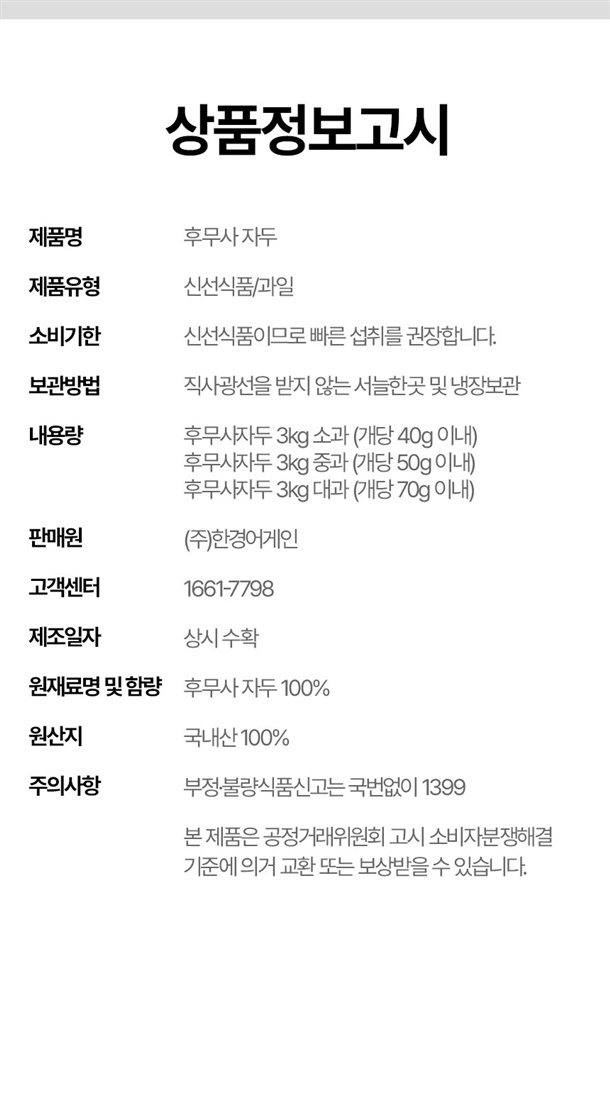 상품정보고시

제품명 후무사 자두

제품유형 신선식품/과일

소비기한 신선식품이므로 빠른 섭취를 권장합니다.

보관방법 직사광선을 받지 않는 서늘한곳 및 냉장보관

내용량 후무사자두 3kg 소과 (개당 40g 이내)
후무사자두 3kg 중과 (개당 50g 이내)
후무사자두 3kg 대과 (개당 70g 이내)

판매원 (주)한경어게인

고객센터 1661-7798

제조일자 상시 수확

원재료명 및 함량 후무사 자두 100%

원산지 국내산 100%

주의사항 부정·불량식품신고는 국번없이 1399

본 제품은 공정거래위원회 고시 소비자분쟁해결 기준에 의거 교환 또는 보상받을 수 있습니다.